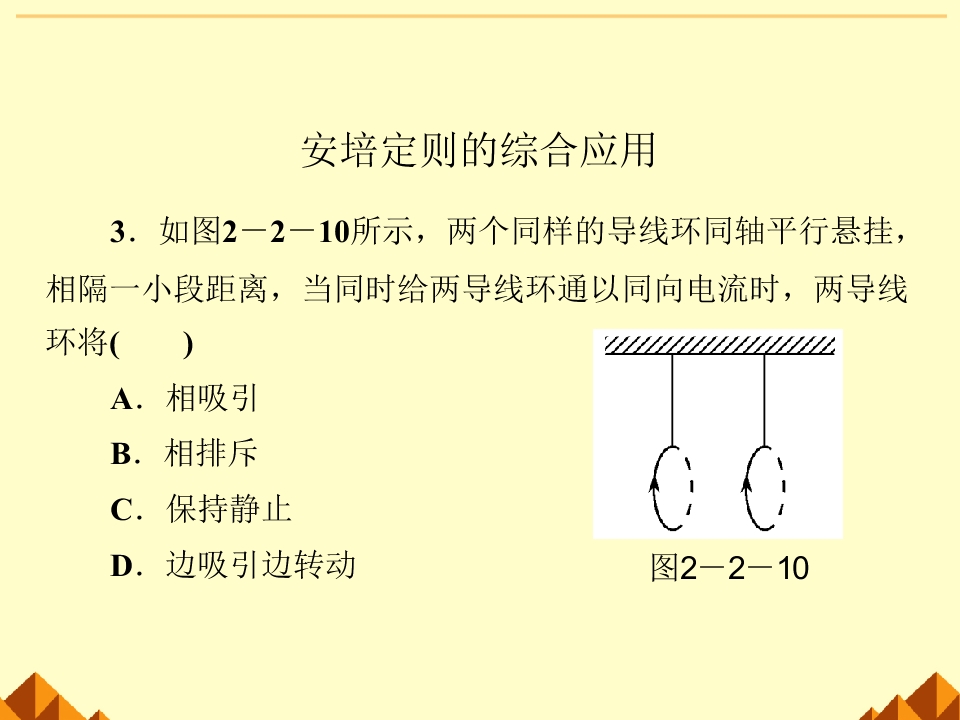 安培定则的综合应用

3．如图2－2－10所示，两个同样的导线环同轴平行悬挂，相隔一小段距离，当同时给两导线环通以同向电流时，两导线环将(　　)

A．相吸引

B．相排斥

C．保持静止

D．边吸引边转动

图2－2－10